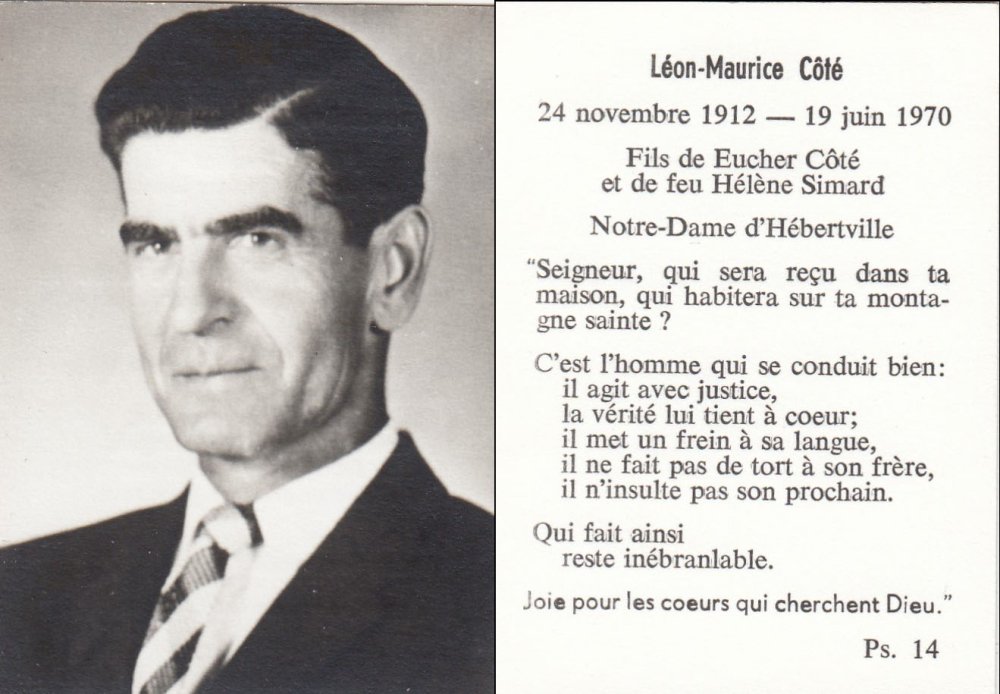 Léon-Maurice Côté

24 novembre 1912 — 19 juin 1970

Fils de Eucher Côté
et de feu Hélène Simard

Notre-Dame d'Hébertville

"Seigneur, qui sera reçu dans ta maison, qui habitera sur ta montagne sainte ?

C'est l'homme qui se conduit bien:
il agit avec justice,
la vérité lui tient à coeur;
il met un frein à sa langue,
il ne fait pas de tort à son frère,
il n'insulte pas son prochain.

Qui fait ainsi
reste inébranlable.

Joie pour les coeurs qui cherchent Dieu."

Ps. 14